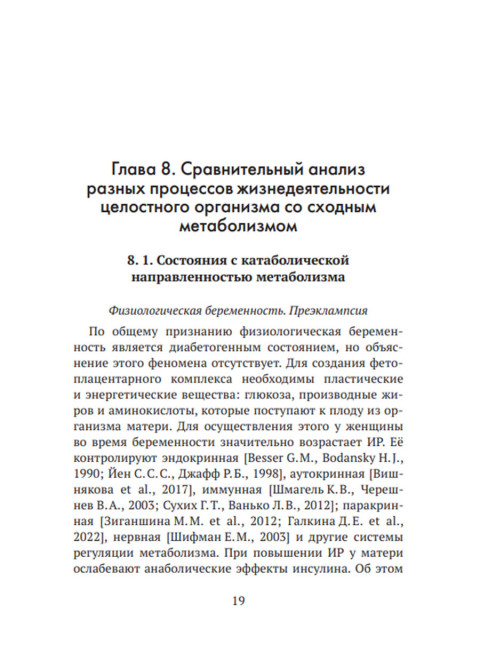 Глава 8. Сравнительный анализ разных процессов жизнедеятельности целостного организма со сходным метаболизмом

8. 1. Состояния с катаболической направленностью метаболизма

Физиологическая беременность. Преэклампсия

По общему признанию физиологическая беременность является диабетогенным состоянием, но объяснение этого феномена отсутствует. Для создания фетоплацентарного комплекса необходимы пластические и энергетические вещества: глюкоза, производные жиров и аминокислоты, которые поступают к плоду из организма матери. Для осуществления этого у женщины во время беременности значительно возрастает ИР. Её контролируют эндокринная [Besser G.M., Bodansky H.J., 1990; Йен С.С.С., Джафф Р.Б., 1998], аутокринная [Вишнякова et al., 2017], иммунная [Шмагель К.В., Черешнев В.А., 2003; Сухих Г.Т., Ванько Л.В., 2012]; паракринная [Зиганшина М.М. et al., 2012; Галкина Д.Е. et al., 2022], нервная [Шифман Е.М., 2003] и другие системы регуляции метаболизма. При повышении ИР у матери ослабевают анаболические эффекты инсулина. Об этом

19